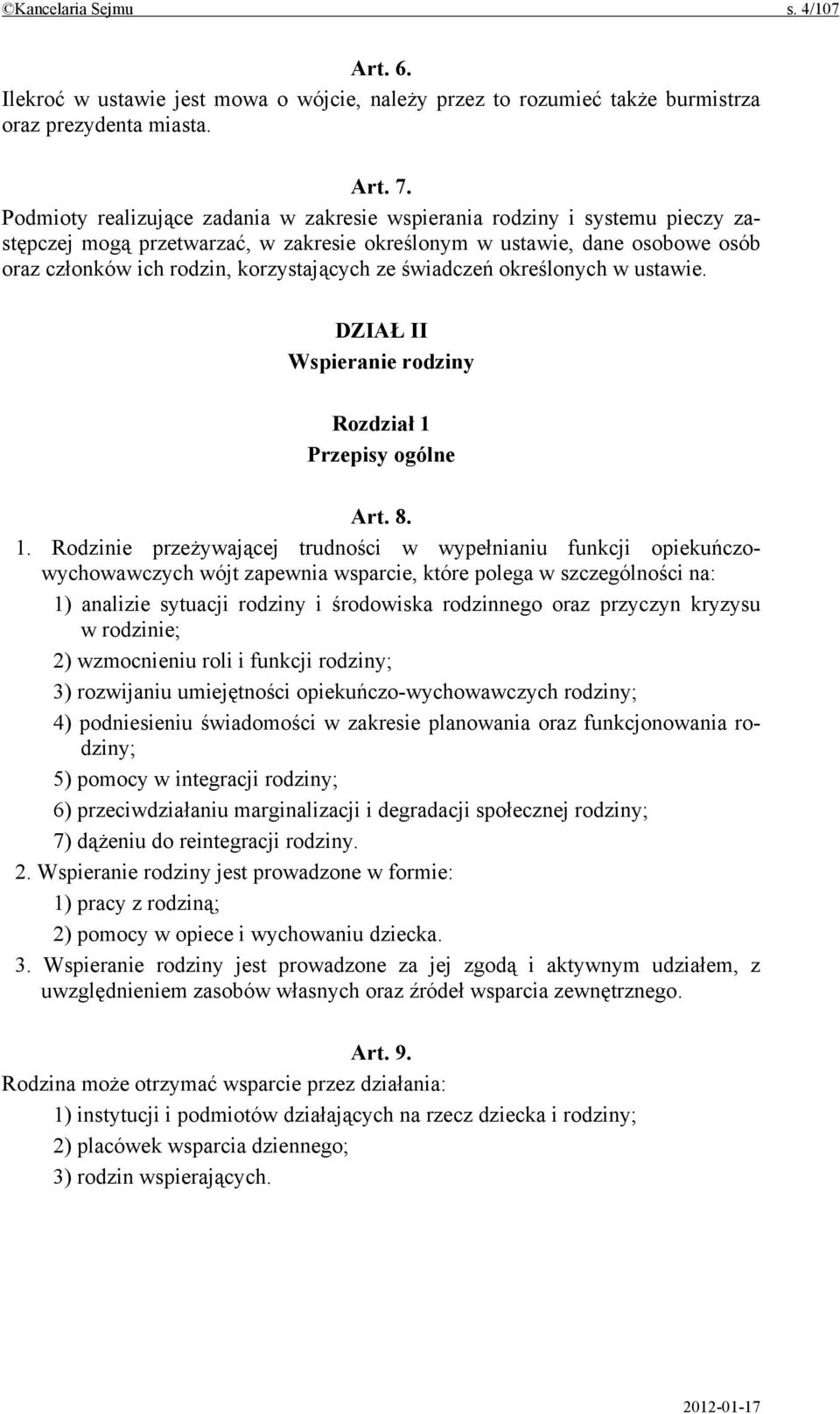 ©Kancelaria Sejmu s. 4/107

Art. 6.
Ilekroć w ustawie jest mowa o wójcie, należy przez to rozumieć także burmistrza oraz prezydenta miasta.

Art. 7.
Podmioty realizujące zadania w zakresie wspierania rodziny i systemu pieczy zastępczej mogą przetwarzać, w zakresie określonym w ustawie, dane osobowe osób oraz członków ich rodzin, korzystających ze świadczeń określonych w ustawie.

DZIAŁ II
Wspieranie rodziny

Rozdział 1
Przepisy ogólne

Art. 8.
1. Rodzinie przeżywającej trudności w wypełnianiu funkcji opiekuńczo-wychowawczych wójt zapewnia wsparcie, które polega w szczególności na:
1) analizie sytuacji rodziny i środowiska rodzinnego oraz przyczyn kryzysu w rodzinie;
2) wzmocnieniu roli i funkcji rodziny;
3) rozwijaniu umiejętności opiekuńczo-wychowawczych rodziny;
4) podniesieniu świadomości w zakresie planowania oraz funkcjonowania rodziny;
5) pomocy w integracji rodziny;
6) przeciwdziałaniu marginalizacji i degradacji społecznej rodziny;
7) dążeniu do reintegracji rodziny.
2. Wspieranie rodziny jest prowadzone w formie:
1) pracy z rodziną;
2) pomocy w opiece i wychowaniu dziecka.
3. Wspieranie rodziny jest prowadzone za jej zgodą i aktywnym udziałem, z uwzględnieniem zasobów własnych oraz źródeł wsparcia zewnętrznego.

Art. 9.
Rodzina może otrzymać wsparcie przez działania:
1) instytucji i podmiotów działających na rzecz dziecka i rodziny;
2) placówek wsparcia dziennego;
3) rodzin wspierających.

2012-01-17